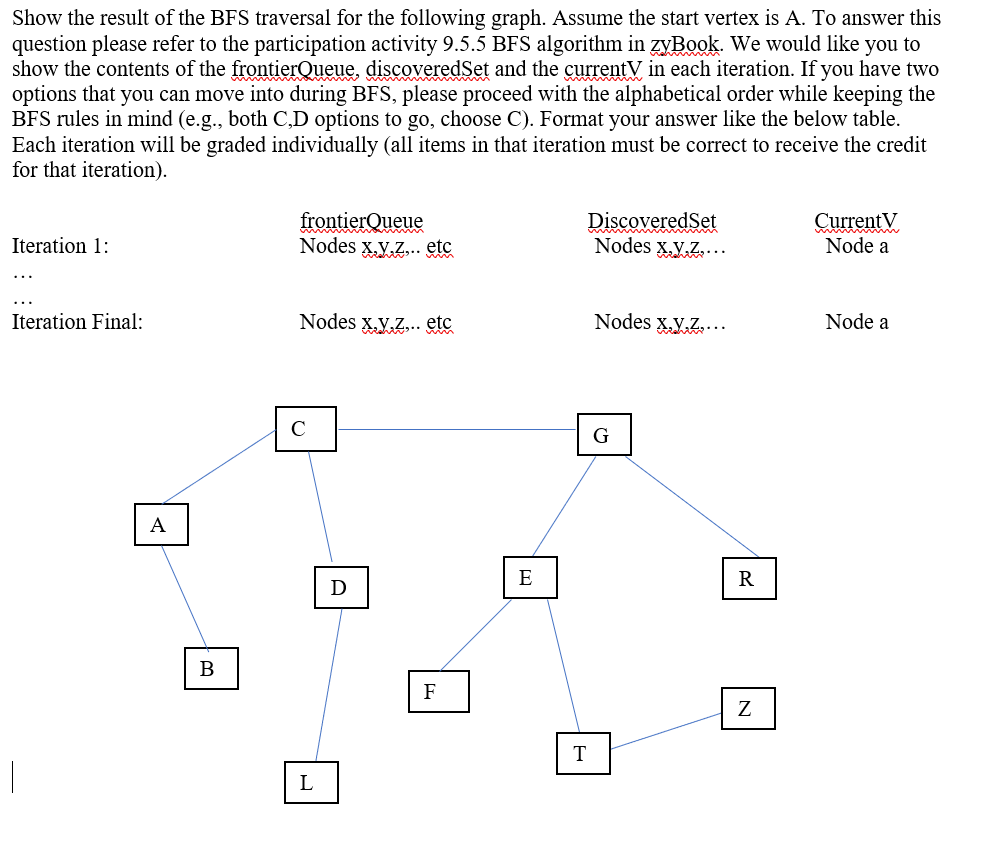 Show the result of the BFS traversal for the following graph. Assume the start vertex is A. To answer this question please refer to the participation activity 9.5.5 BFS algorithm in zyBook. We would like you to show the contents of the frontierQueue, discoveredSet and the currentV in each iteration. If you have two options that you can move into during BFS, please proceed with the alphabetical order while keeping the BFS rules in mind (e.g., both C,D options to go, choose C). Format your answer like the below table. Each iteration will be graded individually (all items in that iteration must be correct to receive the credit for that iteration).

| | frontierQueue | DiscoveredSet | CurrentV |
|---|---|---|---|
| Iteration 1: | Nodes x,y,z,.. etc | Nodes x,y,z,… | Node a |
| … | | | |
| … | | | |
| Iteration Final: | Nodes x,y,z,.. etc | Nodes x,y,z,… | Node a |

C

G

A

D

E

R

B

F

Z

T

L